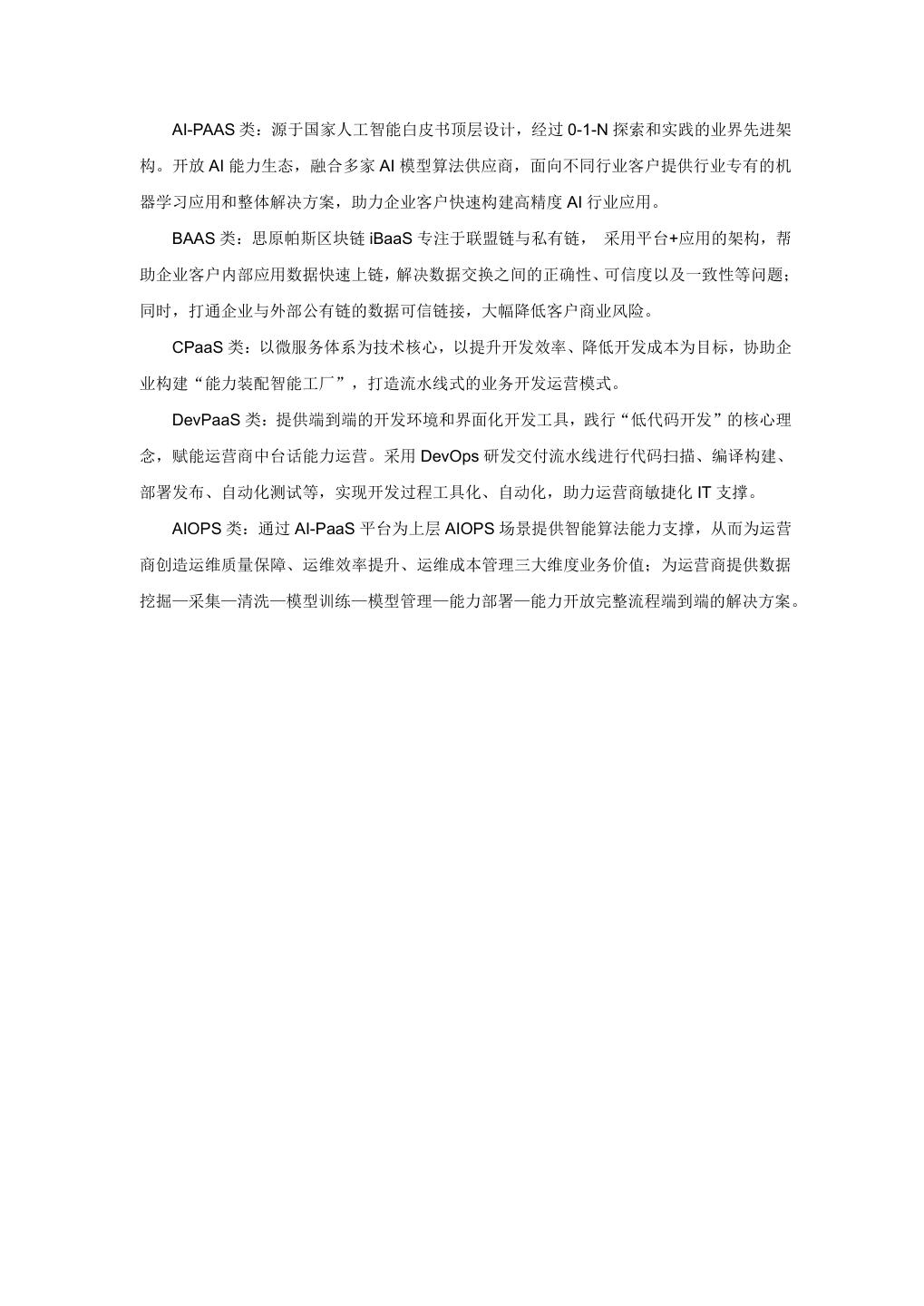 AI-PAAS 类：源于国家人工智能白皮书顶层设计，经过 0-1-N 探索和实践的业界先进架构。开放 AI 能力生态，融合多家 AI 模型算法供应商，面向不同行业客户提供行业专有的机器学习应用和整体解决方案，助力企业客户快速构建高精度 AI 行业应用。

BAAS 类：思原帕斯区块链 iBaaS 专注于联盟链与私有链， 采用平台+应用的架构，帮助企业客户内部应用数据快速上链，解决数据交换之间的正确性、可信度以及一致性等问题；同时，打通企业与外部公有链的数据可信链接，大幅降低客户商业风险。

CPaaS 类：以微服务体系为技术核心，以提升开发效率、降低开发成本为目标，协助企业构建“能力装配智能工厂”，打造流水线式的业务开发运营模式。

DevPaaS 类：提供端到端的开发环境和界面化开发工具，践行“低代码开发”的核心理念，赋能运营商中台话能力运营。采用 DevOps 研发交付流水线进行代码扫描、编译构建、部署发布、自动化测试等，实现开发过程工具化、自动化，助力运营商敏捷化 IT 支撑。

AIOPS 类：通过 AI-PaaS 平台为上层 AIOPS 场景提供智能算法能力支撑，从而为运营商创造运维质量保障、运维效率提升、运维成本管理三大维度业务价值；为运营商提供数据挖掘—采集—清洗—模型训练—模型管理—能力部署—能力开放完整流程端到端的解决方案。